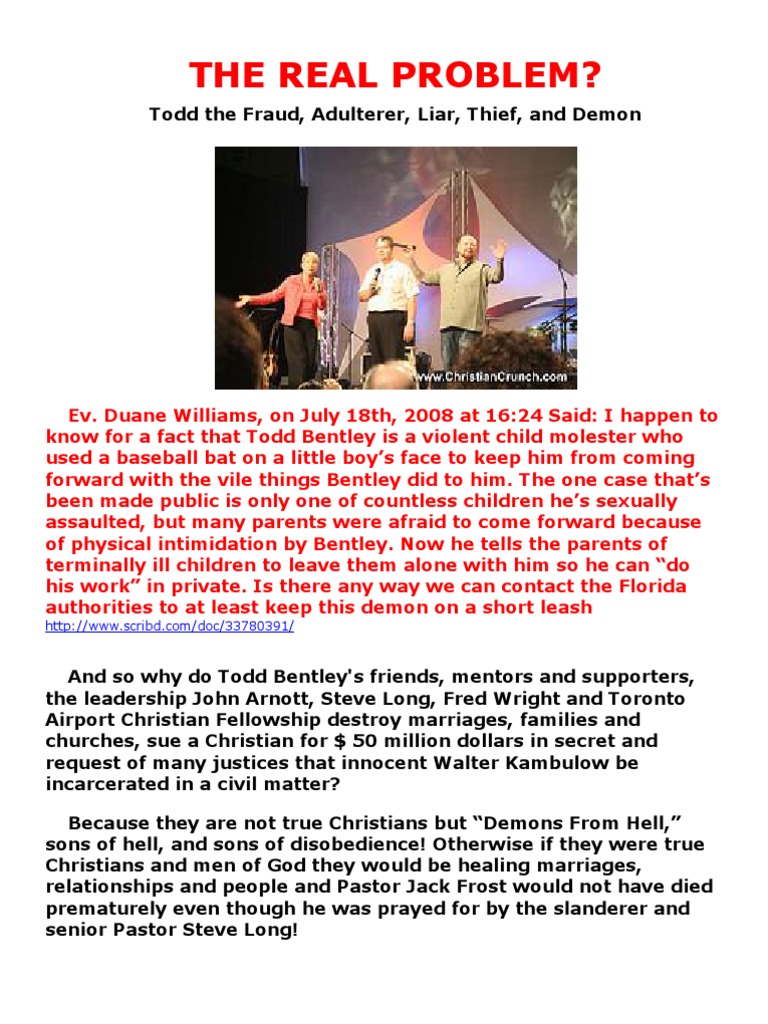 THE REAL PROBLEM?

Todd the Fraud, Adulterer, Liar, Thief, and Demon

www.ChristianCrunch.com

Ev. Duane Williams, on July 18th, 2008 at 16:24 Said: I happen to know for a fact that Todd Bentley is a violent child molester who used a baseball bat on a little boy's face to keep him from coming forward with the vile things Bentley did to him. The one case that's been made public is only one of countless children he's sexually assaulted, but many parents were afraid to come forward because of physical intimidation by Bentley. Now he tells the parents of terminally ill children to leave them alone with him so he can "do his work" in private. Is there any way we can contact the Florida authorities to at least keep this demon on a short leash

http://www.scribd.com/doc/33780391/

And so why do Todd Bentley's friends, mentors and supporters, the leadership John Arnott, Steve Long, Fred Wright and Toronto Airport Christian Fellowship destroy marriages, families and churches, sue a Christian for $ 50 million dollars in secret and request of many justices that innocent Walter Kambulow be incarcerated in a civil matter?

Because they are not true Christians but "Demons From Hell," sons of hell, and sons of disobedience! Otherwise if they were true Christians and men of God they would be healing marriages, relationships and people and Pastor Jack Frost would not have died prematurely even though he was prayed for by the slanderer and senior Pastor Steve Long!